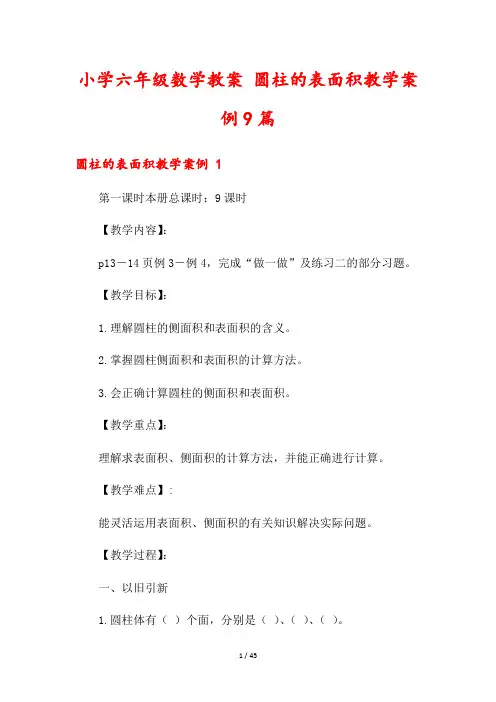 小学六年级数学教案 圆柱的表面积教学案例9篇

圆柱的表面积教学案例 1

第一课时本册总课时：9课时

【教学内容】：

p13－14页例3－例4，完成“做一做”及练习二的部分习题。

【教学目标】：

1.理解圆柱的侧面积和表面积的含义。

2.掌握圆柱侧面积和表面积的计算方法。

3.会正确计算圆柱的侧面积和表面积。

【教学重点】：

理解求表面积、侧面积的计算方法，并能正确进行计算。

【教学难点】：

能灵活运用表面积、侧面积的有关知识解决实际问题。

【教学过程】：

一、以旧引新

1.圆柱体有（ ）个面，分别是（ ）、（ ）、（ ）。

1 / 45